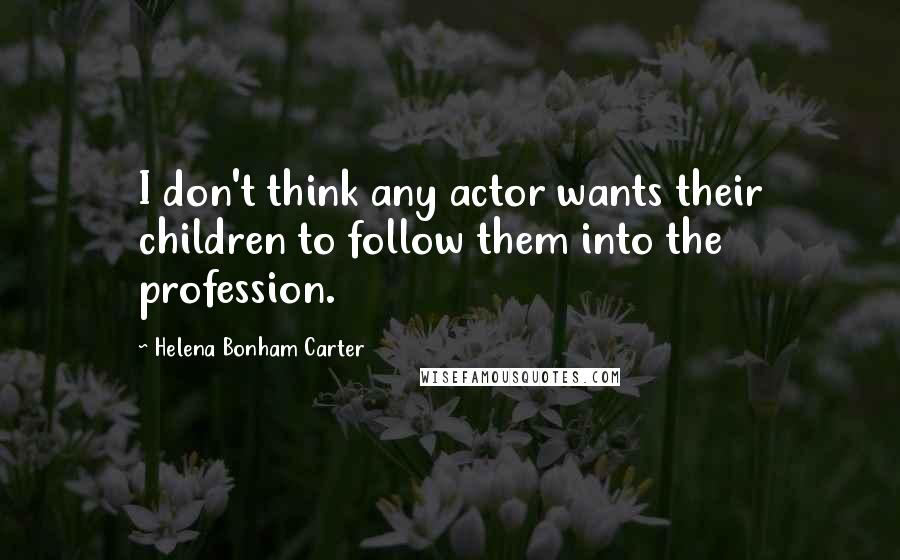 I don't think any actor wants their children to follow them into the profession.

~ Helena Bonham Carter

WISEFAMOUSQUOTES.COM